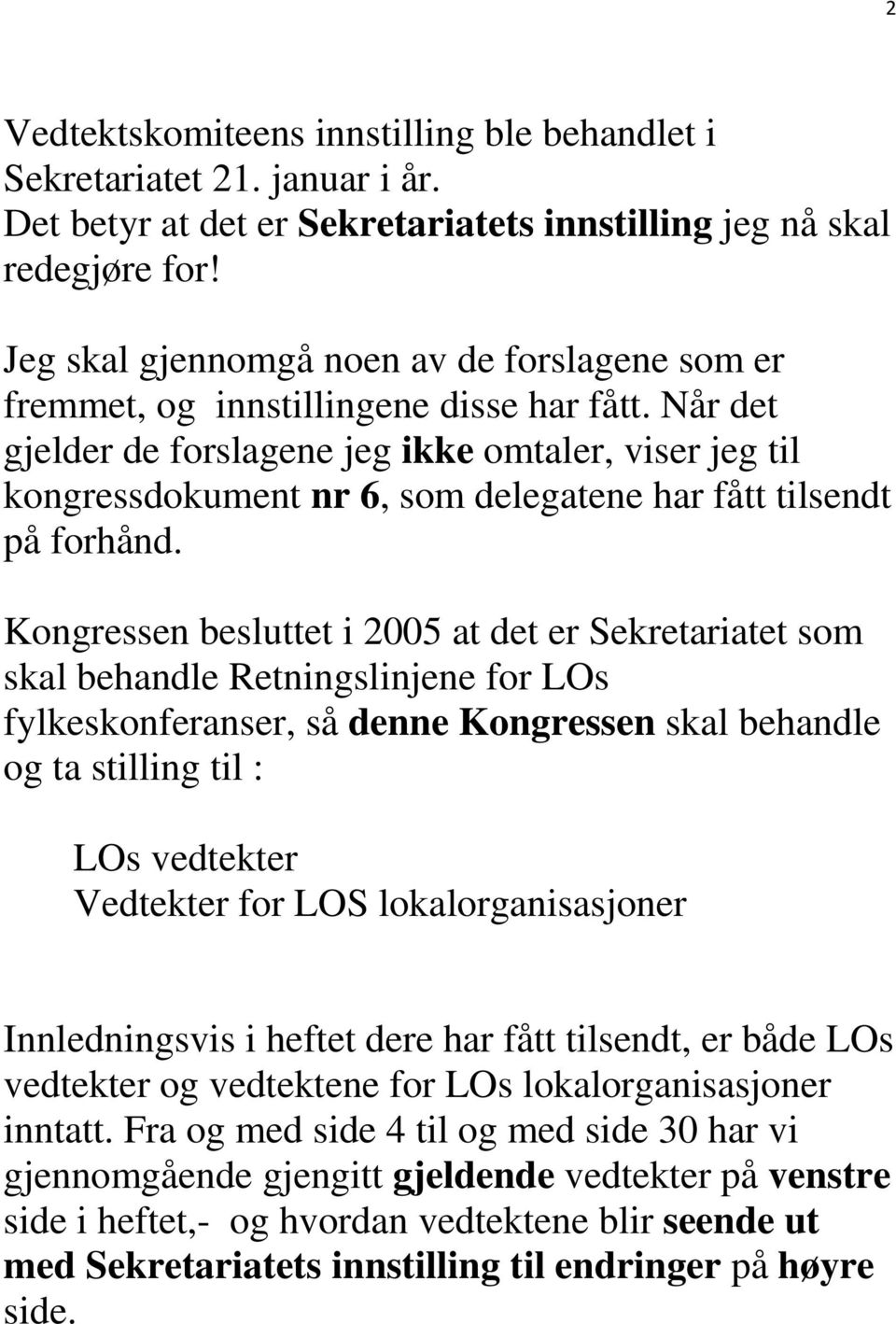 2

Vedtektskomiteens innstilling ble behandlet i Sekretariatet 21. januar i år.
Det betyr at det er Sekretariatets innstilling jeg nå skal redegjøre for!

Jeg skal gjennomgå noen av de forslagene som er fremmet, og innstillingene disse har fått. Når det gjelder de forslagene jeg ikke omtaler, viser jeg til kongressdokument nr 6, som delegatene har fått tilsendt på forhånd.

Kongressen besluttet i 2005 at det er Sekretariatet som skal behandle Retningslinjene for LOs fylkeskonferanser, så denne Kongressen skal behandle og ta stilling til :

LOs vedtekter
Vedtekter for LOS lokalorganisasjoner

Innledningsvis i heftet dere har fått tilsendt, er både LOs vedtekter og vedtektene for LOs lokalorganisasjoner inntatt. Fra og med side 4 til og med side 30 har vi gjennomgående gjengitt gjeldende vedtekter på venstre side i heftet,- og hvordan vedtektene blir seende ut med Sekretariatets innstilling til endringer på høyre side.